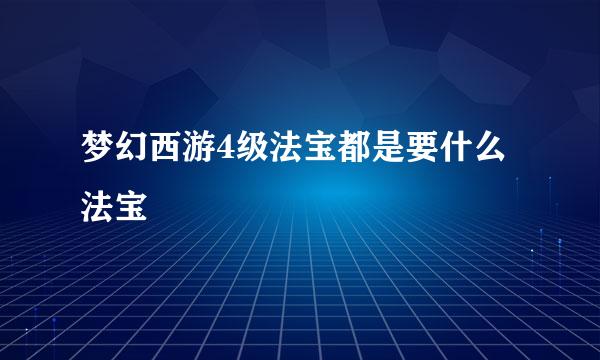 梦幻西游4级法宝都是要什么法宝